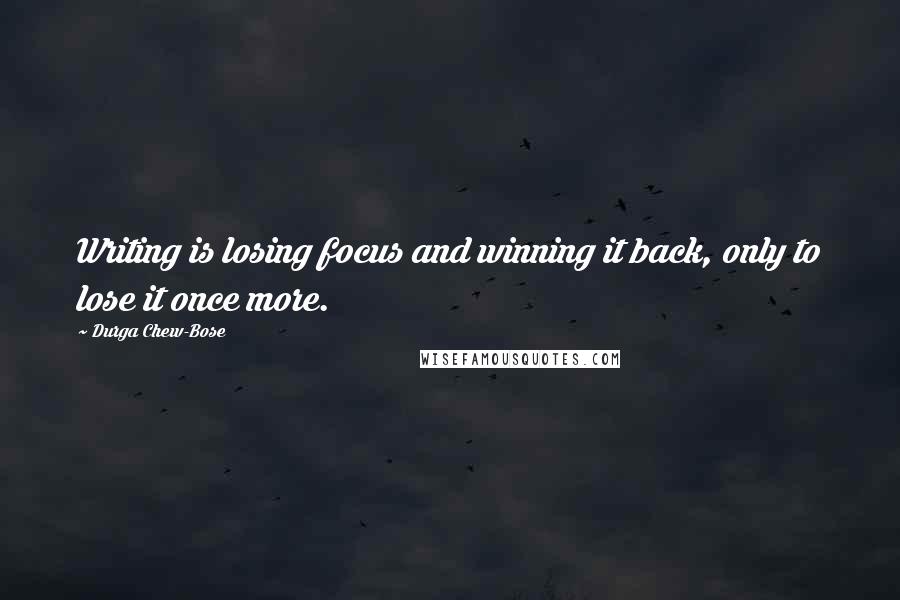 Writing is losing focus and winning it back, only to lose it once more.

~ Durga Chew-Bose

WISEFAMOUSQUOTES.COM